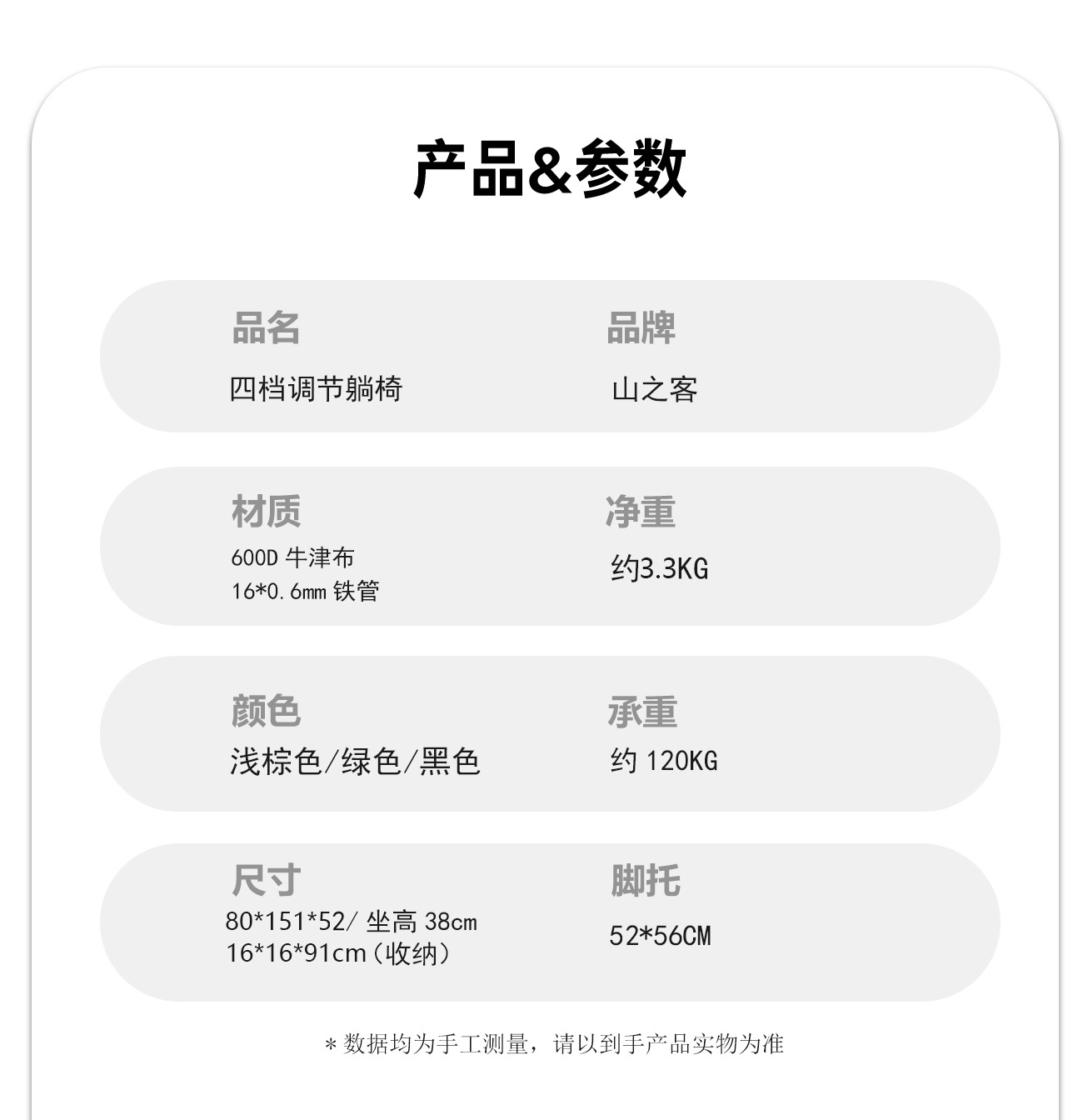 产品&参数

品名
四档调节躺椅

品牌
山之客

材质
600D牛津布
16*0.6mm铁管

净重
约3.3KG

颜色
浅棕色/绿色/黑色

承重
约120KG

尺寸
80*151*52/坐高38cm
16*16*91cm(收纳)

脚托
52*56CM

*数据均为手工测量，请以到手产品实物为准